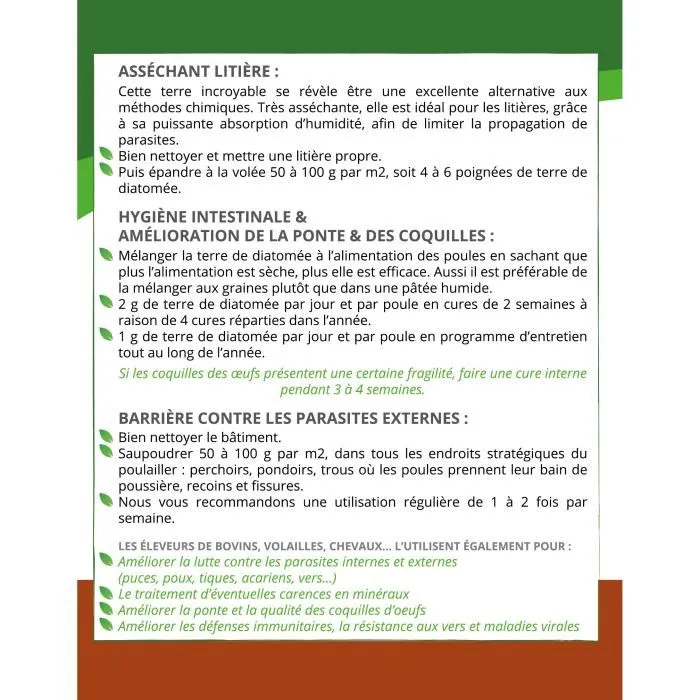 ASSÉCHANT LITIÈRE :
Cette terre incroyable se révèle être une excellente alternative aux méthodes chimiques. Très asséchante, elle est idéal pour les litières, grâce à sa puissante absorption d'humidité, afin de limiter la propagation de parasites.
Bien nettoyer et mettre une litière propre.
Puis épandre à la volée 50 à 100 g par m2, soit 4 à 6 poignées de terre de diatomée.

HYGIÈNE INTESTINALE &
AMÉLIORATION DE LA PONTE & DES COQUILLES :
Mélanger la terre de diatomée à l'alimentation des poules en sachant que plus l'alimentation est sèche, plus elle est efficace. Aussi il est préférable de la mélanger aux graines plutôt que dans une pâtée humide.
2 g de terre de diatomée par jour et par poule en cures de 2 semaines à raison de 4 cures réparties dans l'année.
1 g de terre de diatomée par jour et par poule en programme d'entretien tout au long de l'année.
Si les coquilles des œufs présentent une certaine fragilité, faire une cure interne pendant 3 à 4 semaines.

BARRIÈRE CONTRE LES PARASITES EXTERNES :
Bien nettoyer le bâtiment.
Saupoudrer 50 à 100 g par m2, dans tous les endroits stratégiques du poulailler : perchoirs, pondoirs, trous où les poules prennent leur bain de poussière, recoins et fissures.
Nous vous recommandons une utilisation régulière de 1 à 2 fois par semaine.

LES ÉLEVEURS DE BOVINS, VOLAILLES, CHEVAUX... L'UTILISENT ÉGALEMENT POUR :
Améliorer la lutte contre les parasites internes et externes (puces, poux, tiques, acariens, vers...)
Le traitement d'éventuelles carences en minéraux
Améliorer la ponte et la qualité des coquilles d'oeufs
Améliorer les défenses immunitaires, la résistance aux vers et maladies virales